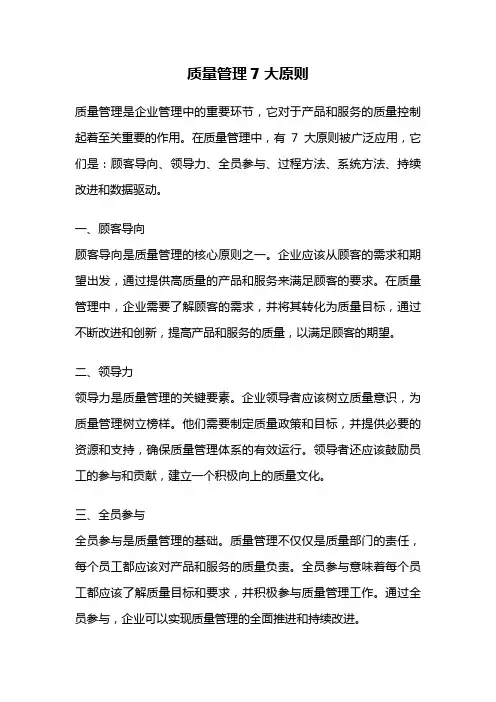 质量管理 7 大原则

质量管理是企业管理中的重要环节，它对于产品和服务的质量控制起着至关重要的作用。在质量管理中，有 7 大原则被广泛应用，它们是：顾客导向、领导力、全员参与、过程方法、系统方法、持续改进和数据驱动。

一、顾客导向
顾客导向是质量管理的核心原则之一。企业应该从顾客的需求和期望出发，通过提供高质量的产品和服务来满足顾客的要求。在质量管理中，企业需要了解顾客的需求，并将其转化为质量目标，通过不断改进和创新，提高产品和服务的质量，以满足顾客的期望。

二、领导力
领导力是质量管理的关键要素。企业领导者应该树立质量意识，为质量管理树立榜样。他们需要制定质量政策和目标，并提供必要的资源和支持，确保质量管理体系的有效运行。领导者还应该鼓励员工的参与和贡献，建立一个积极向上的质量文化。

三、全员参与
全员参与是质量管理的基础。质量管理不仅仅是质量部门的责任，每个员工都应该对产品和服务的质量负责。全员参与意味着每个员工都应该了解质量目标和要求，并积极参与质量管理工作。通过全员参与，企业可以实现质量管理的全面推进和持续改进。